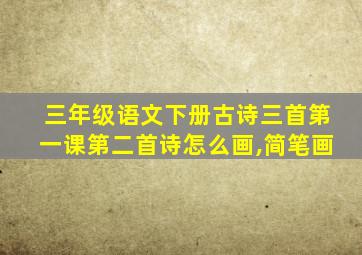 三年级语文下册古诗三首第一课第二首诗怎么画,简笔画